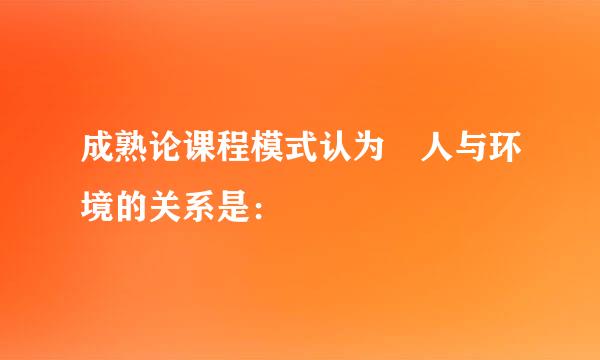 成熟论课程模式认为 人与环境的关系是：